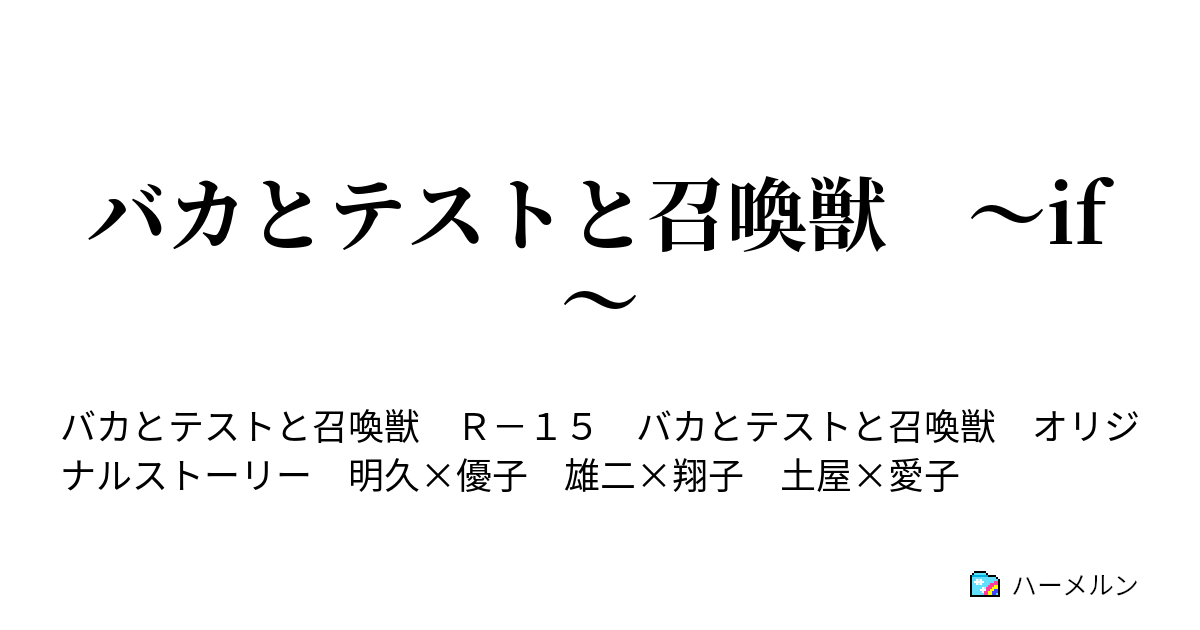 バカとテストと召喚獣　～if～

バカとテストと召喚獣　Ｒ－１５　バカとテストと召喚獣　オリジナルストーリー　明久×優子　雄二×翔子　土屋×愛子

ハーメルン